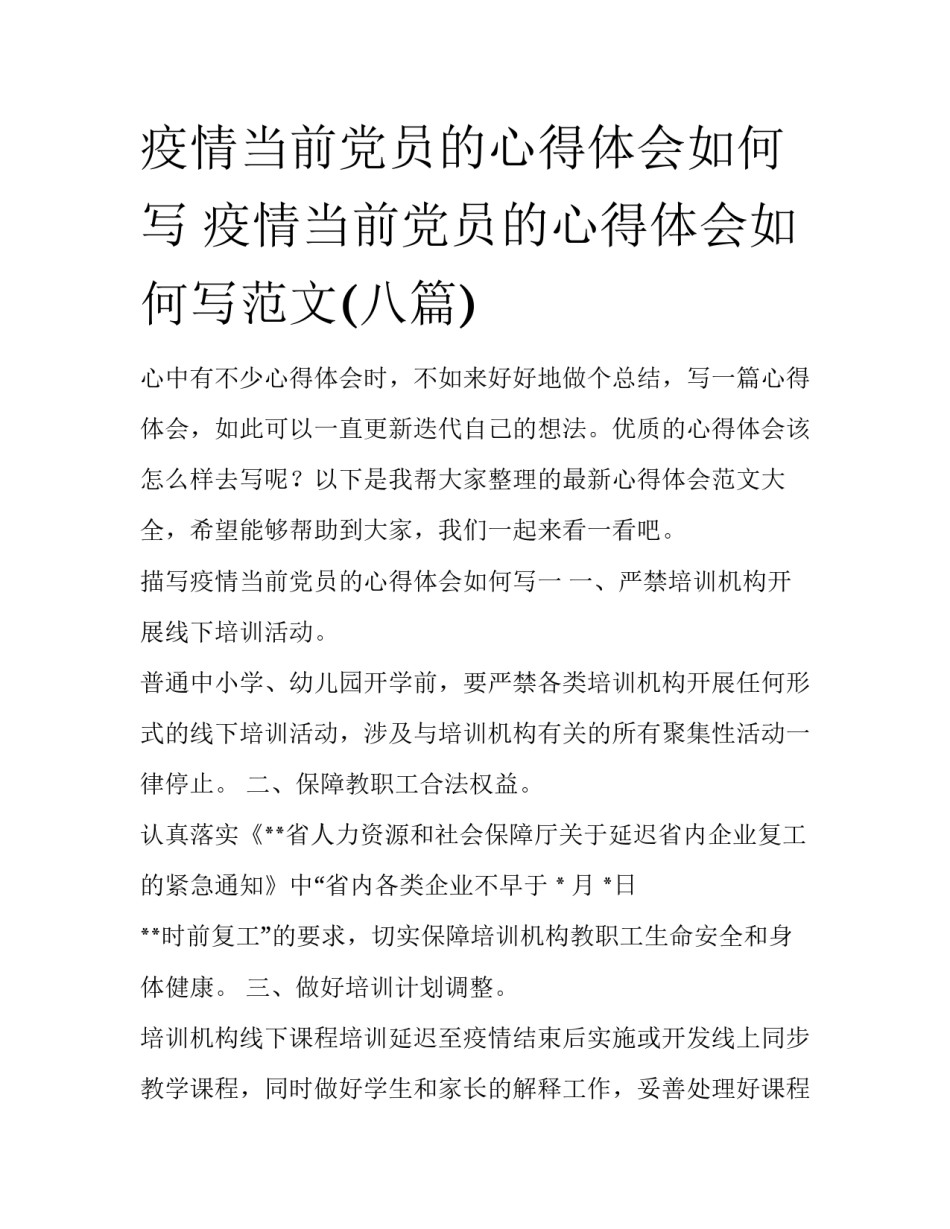 疫情当前党员的心得体会如何写 疫情当前党员的心得体会如何写范文(八篇)

心中有不少心得体会时，不如来好好地做个总结，写一篇心得体会，如此可以一直更新迭代自己的想法。优质的心得体会该怎么样去写呢？以下是我帮大家整理的最新心得体会范文大全，希望能够帮助到大家，我们一起来看一看吧。

描写疫情当前党员的心得体会如何写一 一、严禁培训机构开展线下培训活动。

普通中小学、幼儿园开学前，要严禁各类培训机构开展任何形式的线下培训活动，涉及与培训机构有关的所有聚集性活动一律停止。 二、保障教职工合法权益。

认真落实《**省人力资源和社会保障厅关于延迟省内企业复工的紧急通知》中“省内各类企业不早于 * 月 *日

**时前复工”的要求，切实保障培训机构教职工生命安全和身体健康。 三、做好培训计划调整。

培训机构线下课程培训延迟至疫情结束后实施或开发线上同步教学课程，同时做好学生和家长的解释工作，妥善处理好课程